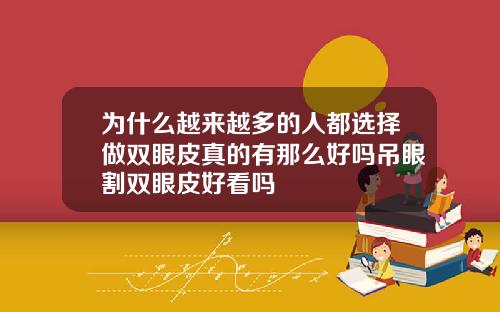 为什么越来越多的人都选择做双眼皮真的有那么好吗吊眼割双眼皮好看吗